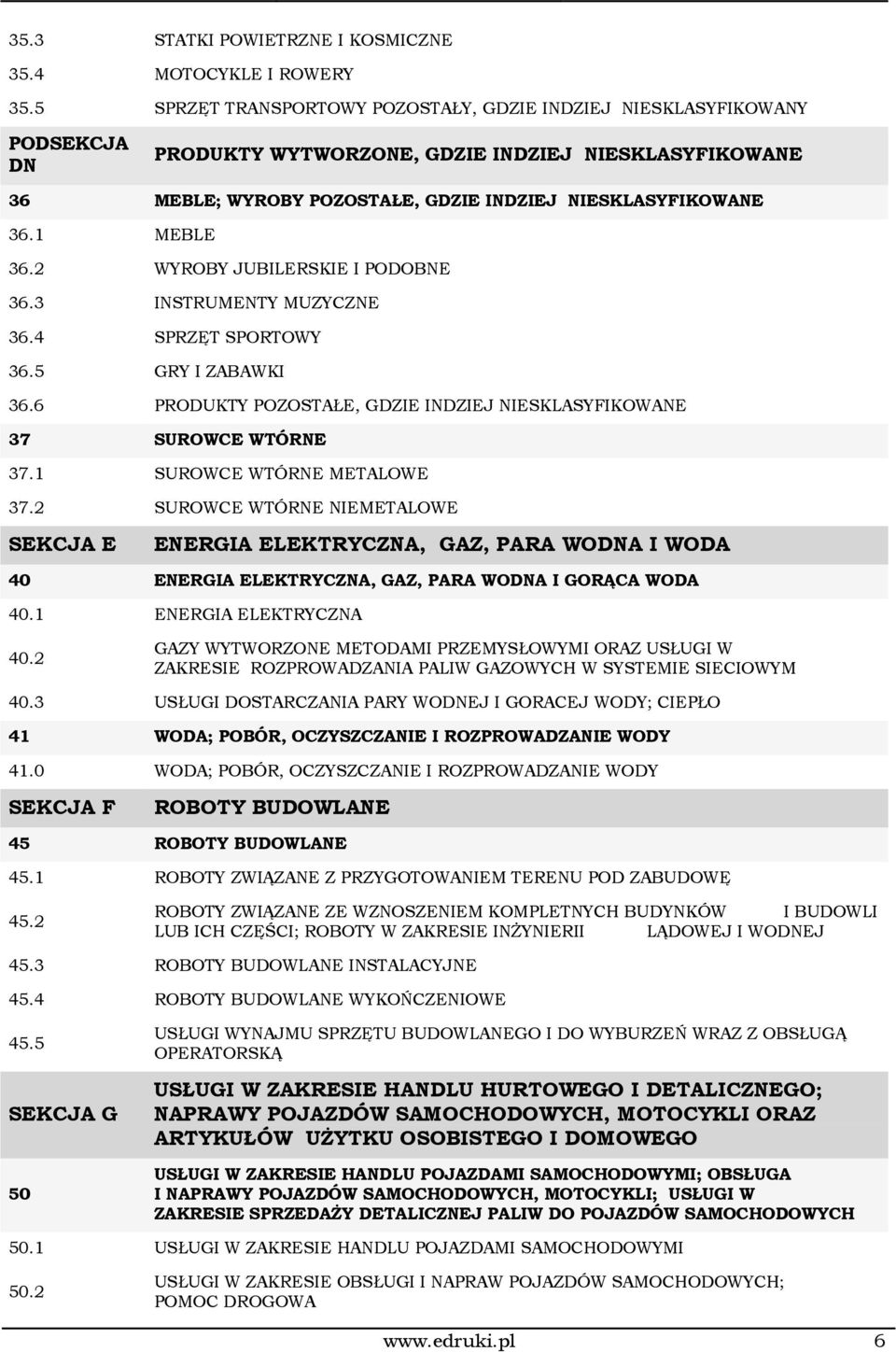 | | |
|---|---|
| 35.3 | STATKI POWIETRZNE I KOSMICZNE |
| 35.4 | MOTOCYKLE I ROWERY |
| 35.5 | SPRZĘT TRANSPORTOWY POZOSTAŁY, GDZIE INDZIEJ NIESKLASYFIKOWANY |
| PODSEKCJA DN | PRODUKTY WYTWORZONE, GDZIE INDZIEJ NIESKLASYFIKOWANE |
| 36 | MEBLE; WYROBY POZOSTAŁE, GDZIE INDZIEJ NIESKLASYFIKOWANE |
| 36.1 | MEBLE |
| 36.2 | WYROBY JUBILERSKIE I PODOBNE |
| 36.3 | INSTRUMENTY MUZYCZNE |
| 36.4 | SPRZĘT SPORTOWY |
| 36.5 | GRY I ZABAWKI |
| 36.6 | PRODUKTY POZOSTAŁE, GDZIE INDZIEJ NIESKLASYFIKOWANE |
| 37 | SUROWCE WTÓRNE |
| 37.1 | SUROWCE WTÓRNE METALOWE |
| 37.2 | SUROWCE WTÓRNE NIEMETALOWE |
| SEKCJA E | ENERGIA ELEKTRYCZNA, GAZ, PARA WODNA I WODA |
| 40 | ENERGIA ELEKTRYCZNA, GAZ, PARA WODNA I GORĄCA WODA |
| 40.1 | ENERGIA ELEKTRYCZNA |
| 40.2 | GAZY WYTWORZONE METODAMI PRZEMYSŁOWYMI ORAZ USŁUGI W ZAKRESIE ROZPROWADZANIA PALIW GAZOWYCH W SYSTEMIE SIECIOWYM |
| 40.3 | USŁUGI DOSTARCZANIA PARY WODNEJ I GORACEJ WODY; CIEPŁO |
| 41 | WODA; POBÓR, OCZYSZCZANIE I ROZPROWADZANIE WODY |
| 41.0 | WODA; POBÓR, OCZYSZCZANIE I ROZPROWADZANIE WODY |
| SEKCJA F | ROBOTY BUDOWLANE |
| 45 | ROBOTY BUDOWLANE |
| 45.1 | ROBOTY ZWIĄZANE Z PRZYGOTOWANIEM TERENU POD ZABUDOWĘ |
| 45.2 | ROBOTY ZWIĄZANE ZE WZNOSZENIEM KOMPLETNYCH BUDYNKÓW I BUDOWLI LUB ICH CZĘŚCI; ROBOTY W ZAKRESIE INŻYNIERII LĄDOWEJ I WODNEJ |
| 45.3 | ROBOTY BUDOWLANE INSTALACYJNE |
| 45.4 | ROBOTY BUDOWLANE WYKOŃCZENIOWE |
| 45.5 | USŁUGI WYNAJMU SPRZĘTU BUDOWLANEGO I DO WYBURZEŃ WRAZ Z OBSŁUGĄ OPERATORSKĄ |
| SEKCJA G | USŁUGI W ZAKRESIE HANDLU HURTOWEGO I DETALICZNEGO; NAPRAWY POJAZDÓW SAMOCHODOWYCH, MOTOCYKLI ORAZ ARTYKUŁÓW UŻYTKU OSOBISTEGO I DOMOWEGO |
| 50 | USŁUGI W ZAKRESIE HANDLU POJAZDAMI SAMOCHODOWYMI; OBSŁUGA I NAPRAWY POJAZDÓW SAMOCHODOWYCH, MOTOCYKLI; USŁUGI W ZAKRESIE SPRZEDAŻY DETALICZNEJ PALIW DO POJAZDÓW SAMOCHODOWYCH |
| 50.1 | USŁUGI W ZAKRESIE HANDLU POJAZDAMI SAMOCHODOWYMI |
| 50.2 | USŁUGI W ZAKRESIE OBSŁUGI I NAPRAW POJAZDÓW SAMOCHODOWYCH; POMOC DROGOWA |

www.edruki.pl 6